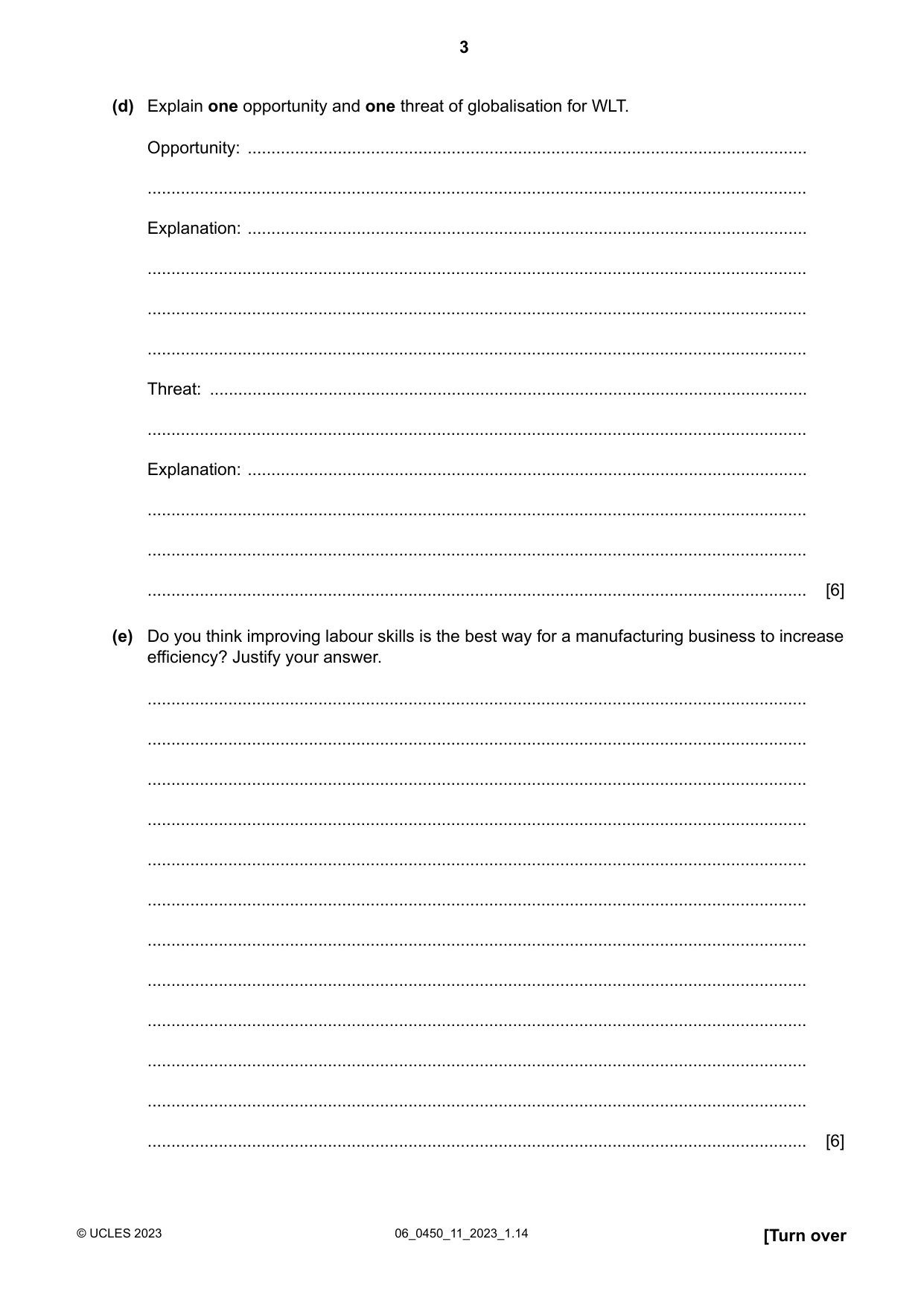 3

(d) Explain one opportunity and one threat of globalisation for WLT.

Opportunity: ____

____

Explanation: ____

____

____

____

Threat: ____

____

Explanation: ____

____

____

____ [6]

(e) Do you think improving labour skills is the best way for a manufacturing business to increase efficiency? Justify your answer.

____

____

____

____

____

____

____

____

____

____

____

____ [6]

© UCLES 2023 06_0450_11_2023_1.14 [Turn over